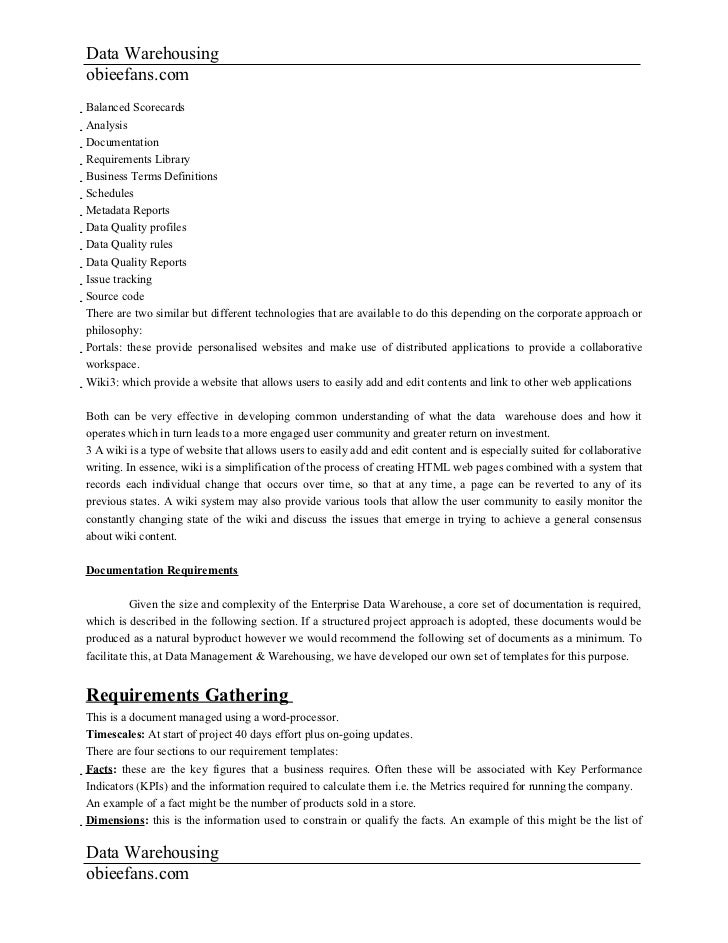 Data Warehousing
obieefans.com

Balanced Scorecards
Analysis
Documentation
Requirements Library
Business Terms Definitions
Schedules
Metadata Reports
Data Quality profiles
Data Quality rules
Data Quality Reports
Issue tracking
Source code
There are two similar but different technologies that are available to do this depending on the corporate approach or philosophy:
Portals: these provide personalised websites and make use of distributed applications to provide a collaborative workspace.
Wiki3: which provide a website that allows users to easily add and edit contents and link to other web applications

Both can be very effective in developing common understanding of what the data warehouse does and how it operates which in turn leads to a more engaged user community and greater return on investment.
3 A wiki is a type of website that allows users to easily add and edit content and is especially suited for collaborative writing. In essence, wiki is a simplification of the process of creating HTML web pages combined with a system that records each individual change that occurs over time, so that at any time, a page can be reverted to any of its previous states. A wiki system may also provide various tools that allow the user community to easily monitor the constantly changing state of the wiki and discuss the issues that emerge in trying to achieve a general consensus about wiki content.

Documentation Requirements

Given the size and complexity of the Enterprise Data Warehouse, a core set of documentation is required, which is described in the following section. If a structured project approach is adopted, these documents would be produced as a natural byproduct however we would recommend the following set of documents as a minimum. To facilitate this, at Data Management & Warehousing, we have developed our own set of templates for this purpose.

Requirements Gathering
This is a document managed using a word-processor.
Timescales: At start of project 40 days effort plus on-going updates.
There are four sections to our requirement templates:
Facts: these are the key figures that a business requires. Often these will be associated with Key Performance Indicators (KPIs) and the information required to calculate them i.e. the Metrics required for running the company. An example of a fact might be the number of products sold in a store.
Dimensions: this is the information used to constrain or qualify the facts. An example of this might be the list of

Data Warehousing
obieefans.com